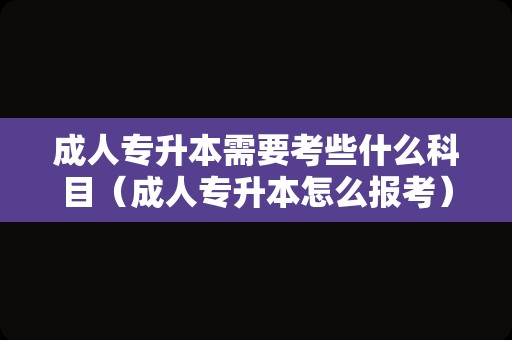 成人专升本需要考些什么科目（成人专升本怎么报考）